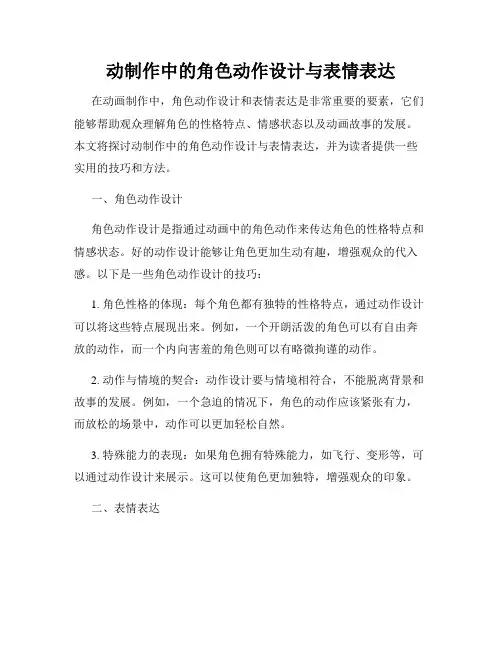 动制作中的角色动作设计与表情表达

在动画制作中，角色动作设计和表情表达是非常重要的要素，它们能够帮助观众理解角色的性格特点、情感状态以及动画故事的发展。本文将探讨动制作中的角色动作设计与表情表达，并为读者提供一些实用的技巧和方法。

一、角色动作设计

角色动作设计是指通过动画中的角色动作来传达角色的性格特点和情感状态。好的动作设计能够让角色更加生动有趣，增强观众的代入感。以下是一些角色动作设计的技巧：

1. 角色性格的体现：每个角色都有独特的性格特点，通过动作设计可以将这些特点展现出来。例如，一个开朗活泼的角色可以有自由奔放的动作，而一个内向害羞的角色则可以有略微拘谨的动作。

2. 动作与情境的契合：动作设计要与情境相符合，不能脱离背景和故事的发展。例如，一个急迫的情况下，角色的动作应该紧张有力，而放松的场景中，动作可以更加轻松自然。

3. 特殊能力的表现：如果角色拥有特殊能力，如飞行、变形等，可以通过动作设计来展示。这可以使角色更加独特，增强观众的印象。

二、表情表达